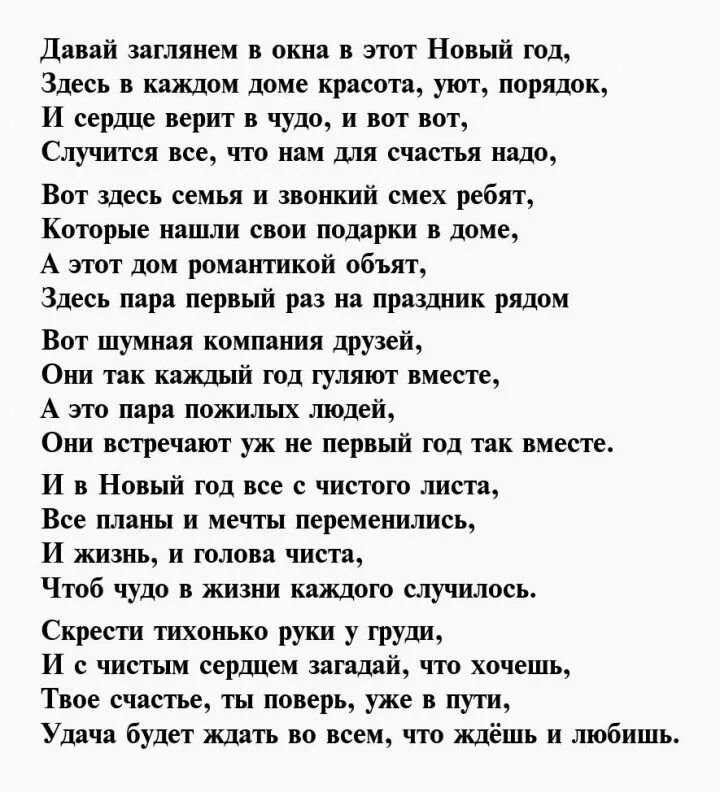 Давай заглянем в окна в этот Новый год,
Здесь в каждом доме красота, уют, порядок,
И сердце верит в чудо, и вот вот,
Случится все, что нам для счастья надо,

Вот здесь семья и звонкий смех ребят,
Которые нашли свои подарки в доме,
А этот дом романтикой объят,
Здесь пара первый раз на праздник рядом

Вот шумная компания друзей,
Они так каждый год гуляют вместе,
А это пара пожилых людей,
Они встречают уж не первый год так вместе.

И в Новый год все с чистого листа,
Все планы и мечты переменились,
И жизнь, и голова чиста,
Чтоб чудо в жизни каждого случилось.

Скрести тихонько руки у груди,
И с чистым сердцем загадай, что хочешь,
Твое счастье, ты поверь, уже в пути,
Удача будет ждать во всем, что ждёшь и любишь.